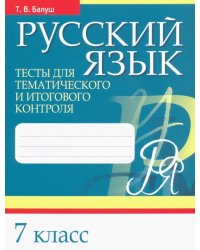 Т. В. Балуш

РУССКИЙ ЯЗЫК

ТЕСТЫ ДЛЯ ТЕМАТИЧЕСКОГО И ИТОГОВОГО КОНТРОЛЯ

7 класс